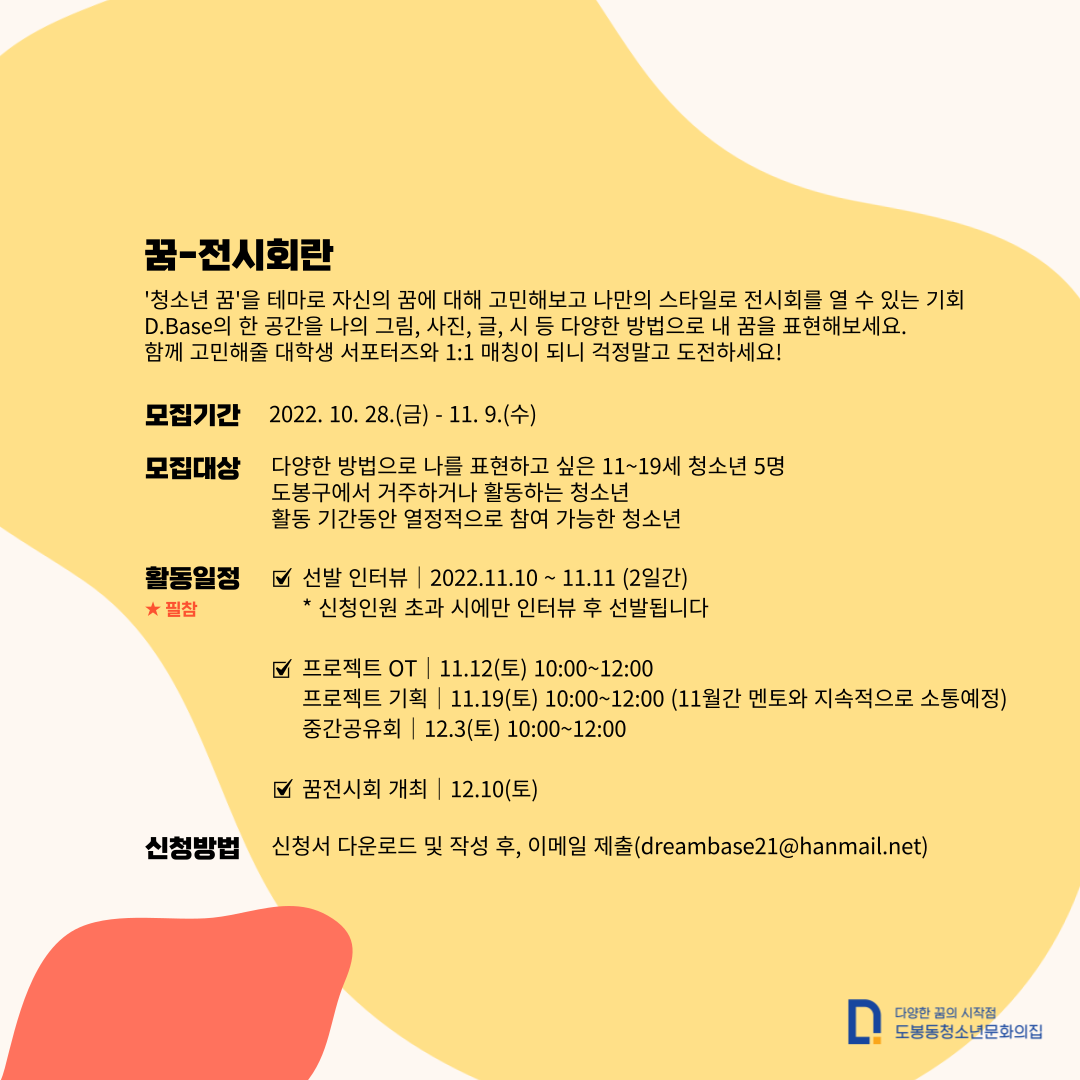 꿈-전시회란

'청소년 꿈'을 테마로 자신의 꿈에 대해 고민해보고 나만의 스타일로 전시회를 열 수 있는 기회
D.Base의 한 공간을 나의 그림, 사진, 글, 시 등 다양한 방법으로 내 꿈을 표현해보세요.
함께 고민해줄 대학생 서포터즈와 1:1 매칭이 되니 걱정말고 도전하세요!

모집기간 2022. 10. 28.(금) - 11. 9.(수)

모집대상 다양한 방법으로 나를 표현하고 싶은 11~19세 청소년 5명
도봉구에서 거주하거나 활동하는 청소년
활동 기간동안 열정적으로 참여 가능한 청소년

활동일정
★ 필참

☑ 선발 인터뷰 | 2022.11.10 ~ 11.11 (2일간)
* 신청인원 초과 시에만 인터뷰 후 선발됩니다

☑ 프로젝트 OT | 11.12(토) 10:00~12:00
프로젝트 기획 | 11.19(토) 10:00~12:00 (11월간 멘토와 지속적으로 소통예정)
중간공유회 | 12.3(토) 10:00~12:00

☑ 꿈전시회 개최 | 12.10(토)

신청방법 신청서 다운로드 및 작성 후, 이메일 제출(dreambase21@hanmail.net)

다양한 꿈의 시작점
도봉동청소년문화의집